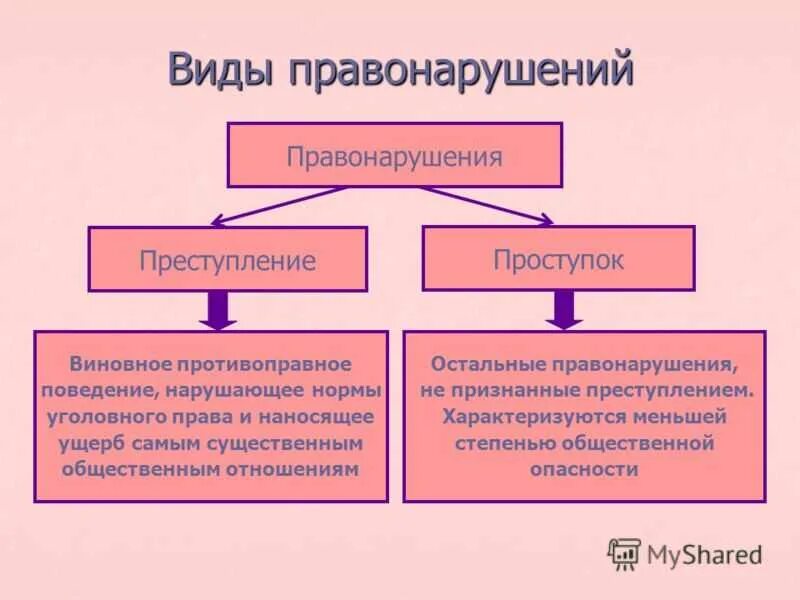 Виды правонарушений

Правонарушения

Преступление

Проступок

Виновное противоправное поведение, нарушающее нормы уголовного права и наносящее ущерб самым существенным общественным отношениям

Остальные правонарушения, не признанные преступлением. Характеризуются меньшей степенью общественной опасности

MyShared